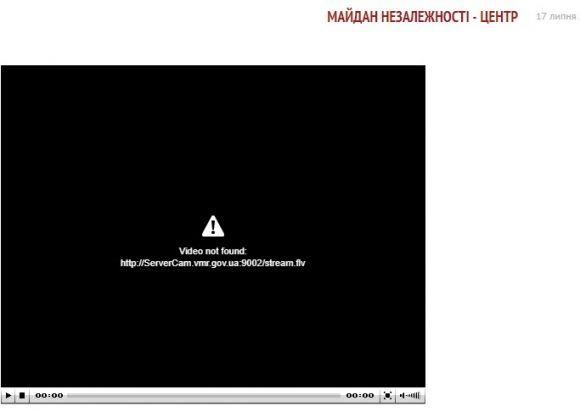 МАЙДАН НЕЗАЛЕЖНОСТІ - ЦЕНТР 17 липня

Video not found:
http://ServerCam.vmr.gov.ua:9002/stream.flv

00:00 00:00